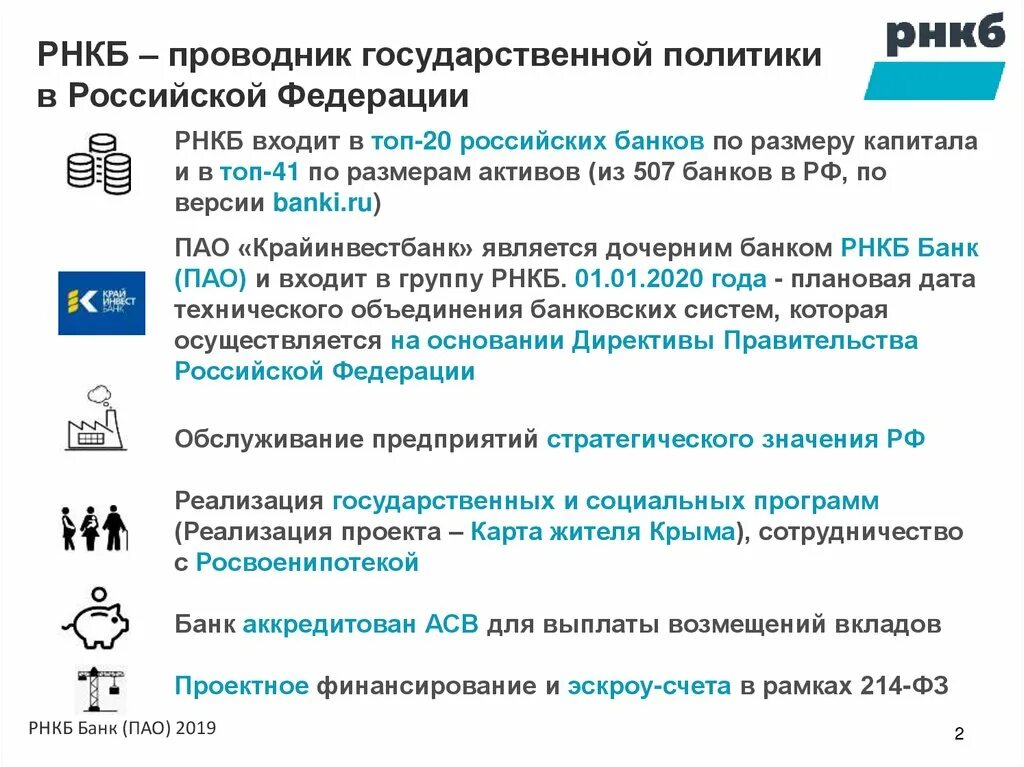 РНКБ – проводник государственной политики в Российской Федерации

рнкб

РНКБ входит в топ-20 российских банков по размеру капитала и в топ-41 по размерам активов (из 507 банков в РФ, по версии banki.ru)

КРАЙ ИНВЕСТ БАНК

ПАО «Крайинвестбанк» является дочерним банком РНКБ Банк (ПАО) и входит в группу РНКБ. 01.01.2020 года - плановая дата технического объединения банковских систем, которая осуществляется на основании Директивы Правительства Российской Федерации

Обслуживание предприятий стратегического значения РФ

Реализация государственных и социальных программ (Реализация проекта – Карта жителя Крыма), сотрудничество с Росвоенипотекой

Банк аккредитован АСВ для выплаты возмещений вкладов

Проектное финансирование и эскроу-счета в рамках 214-ФЗ

РНКБ Банк (ПАО) 2019

2